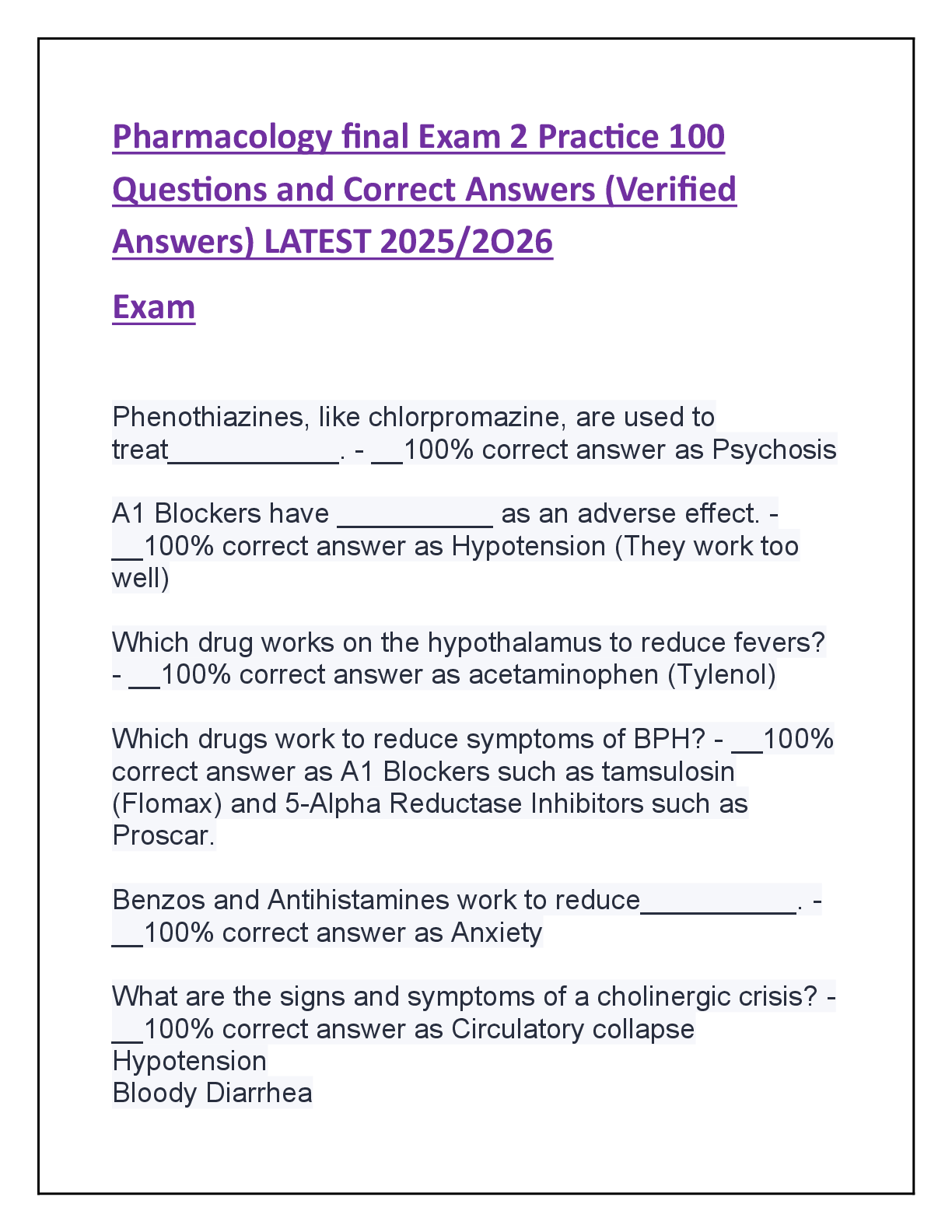 Pharmacology final Exam 2 Practice 100 Questions and Correct Answers (Verified Answers) LATEST 2025/2O26

Exam

Phenothiazines, like chlorpromazine, are used to treat___________. - __100% correct answer as Psychosis

A1 Blockers have __________ as an adverse effect. - __100% correct answer as Hypotension (They work too well)

Which drug works on the hypothalamus to reduce fevers? - __100% correct answer as acetaminophen (Tylenol)

Which drugs work to reduce symptoms of BPH? - __100% correct answer as A1 Blockers such as tamsulosin (Flomax) and 5-Alpha Reductase Inhibitors such as Proscar.

Benzos and Antihistamines work to reduce__________. - __100% correct answer as Anxiety

What are the signs and symptoms of a cholinergic crisis? - __100% correct answer as Circulatory collapse
Hypotension
Bloody Diarrhea